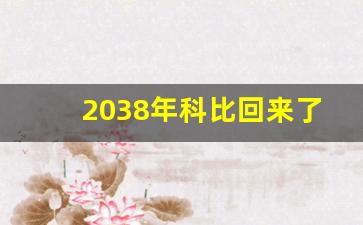 2038年科比回来了